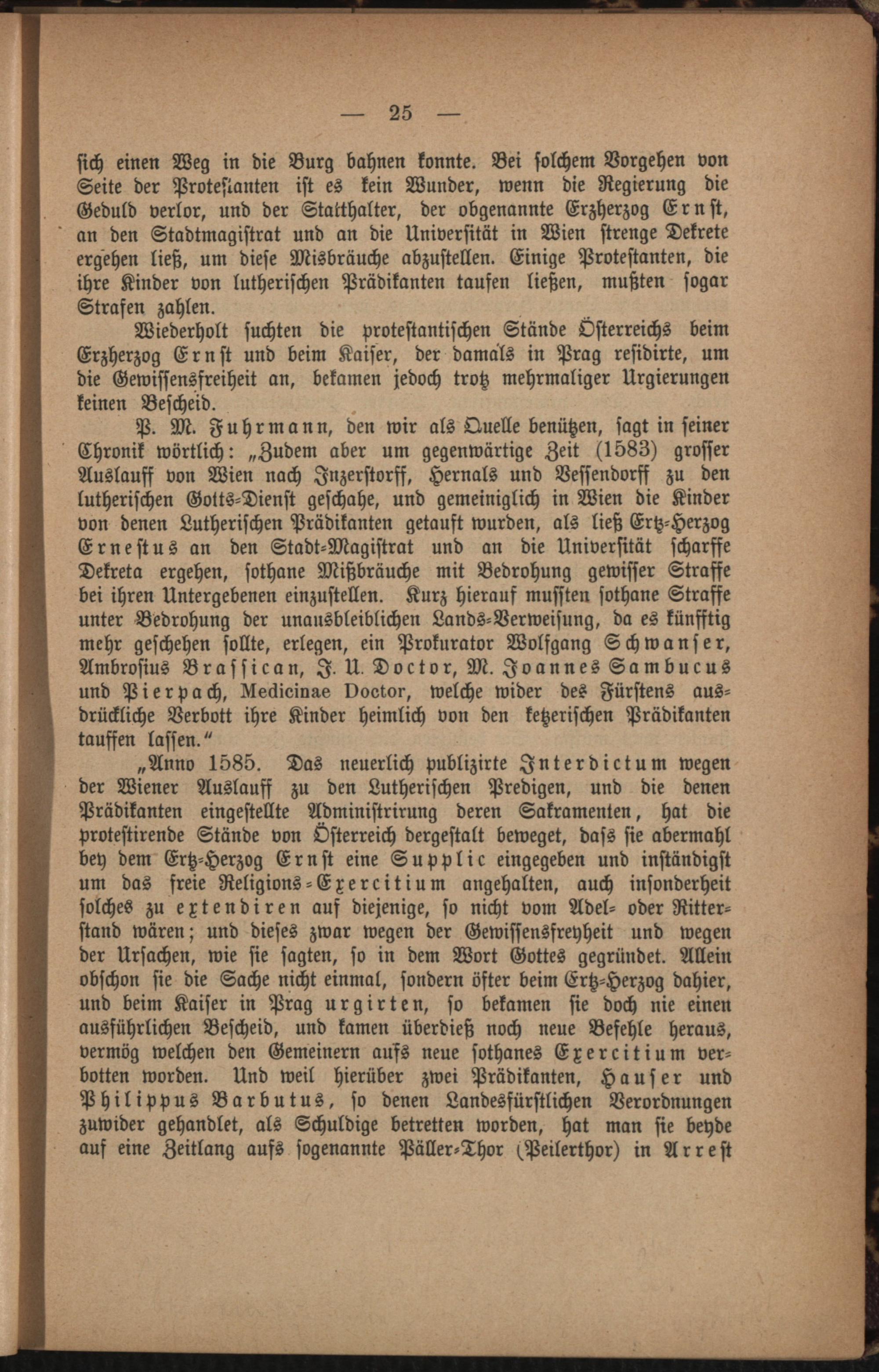 — 25 —

sich einen Weg in die Burg bahnen konnte. Bei solchem Vorgehen von Seite der Protestanten ist es kein Wunder, wenn die Regierung die Geduld verlor, und der Statthalter, der obgenannte Erzherzog Ernst, an den Stadtmagistrat und an die Universität in Wien strenge Dekrete ergehen ließ, um diese Misbräuche abzustellen. Einige Protestanten, die ihre Kinder von lutherischen Prädikanten taufen ließen, mußten sogar Strafen zahlen.

Wiederholt suchten die protestantischen Stände Österreichs beim Erzherzog Ernst und beim Kaiser, der damals in Prag residirte, um die Gewissensfreiheit an, bekamen jedoch trotz mehrmaliger Urgierungen keinen Bescheid.

P. M. Fuhrmann, den wir als Quelle benützen, sagt in seiner Chronik wörtlich: „Zudem aber um gegenwärtige Zeit (1583) grosser Auslauff von Wien nach Inzerstorff, Hernals und Vessendorff zu den lutherischen Gotts-Dienst geschahe, und gemeiniglich in Wien die Kinder von denen Lutherischen Prädikanten getauft wurden, als ließ Ertz-Herzog Ernestus an den Stadt-Magistrat und an die Universität scharffe Dekreta ergehen, sothane Mißbräuche mit Bedrohung gewisser Straffe bei ihren Untergebenen einzustellen. Kurz hierauf mussten sothane Straffe unter Bedrohung der unausbleiblichen Lands-Verweisung, da es künfftig mehr geschehen sollte, erlegen, ein Prokurator Wolfgang Schwanser, Ambrosius Brassican, J. U. Doctor, M. Joannes Sambucus und Pierpach, Medicinae Doctor, welche wider des Fürstens ausdrückliche Verbott ihre Kinder heimlich von den ketzerischen Prädikanten tauffen lassen."

„Anno 1585. Das neuerlich publizirte Interdictum wegen der Wiener Auslauff zu den Lutherischen Predigen, und die denen Prädikanten eingestellte Administrirung deren Sakramenten, hat die protestirende Stände von Österreich dergestalt beweget, daſs sie abermahl bey dem Ertz-Herzog Ernst eine Supplic eingegeben und inständigst um das freie Religions-Exercitium angehalten, auch insonderheit solches zu extendiren auf diejenige, so nicht vom Adel- oder Ritterstand wären; und dieses zwar wegen der Gewissensfreyheit und wegen der Ursachen, wie sie sagten, so in dem Wort Gottes gegründet. Allein obschon sie die Sache nicht einmal, sondern öfter beim Ertz-Herzog dahier, und beim Kaiser in Prag urgirten, so bekamen sie doch nie einen ausführlichen Bescheid, und kamen überdieß noch neue Befehle heraus, vermög welchen den Gemeinern aufs neue sothanes Exercitium verbotten worden. Und weil hierüber zwei Prädikanten, Hauser und Philippus Barbutus, so denen Landesfürstlichen Verordnungen zuwider gehandlet, als Schuldige betretten worden, hat man sie beyde auf eine Zeitlang aufs sogenannte Päller-Thor (Peilerthor) in Arrest